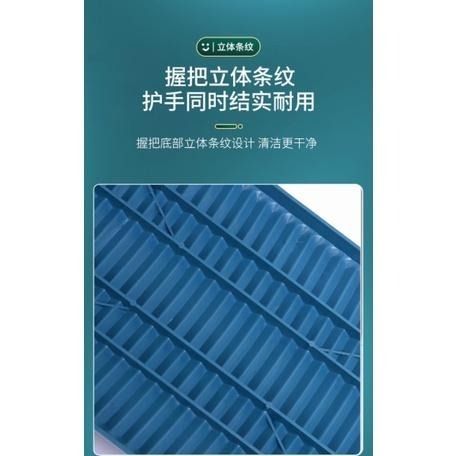 立体条纹

握把立体条纹
护手同时结实耐用

握把底部立体条纹设计 清洁更干净